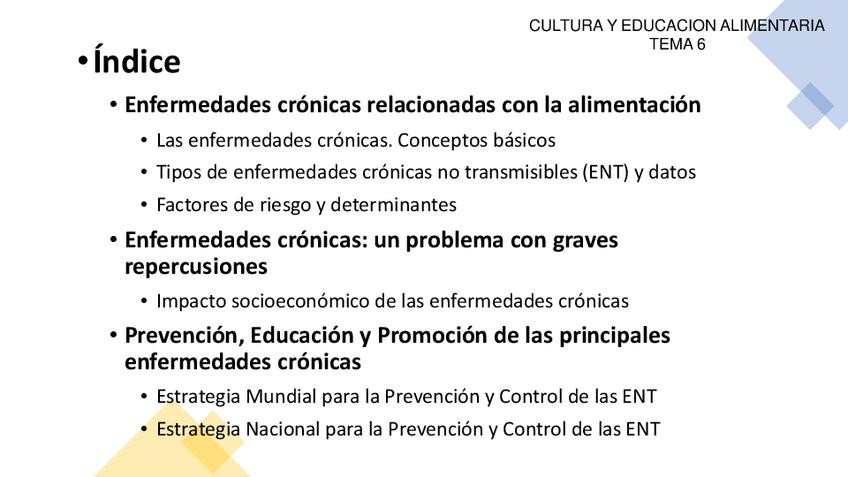 CULTURA Y EDUCACION ALIMENTARIA
TEMA 6

• Índice

• Enfermedades crónicas relacionadas con la alimentación
  • Las enfermedades crónicas. Conceptos básicos
  • Tipos de enfermedades crónicas no transmisibles (ENT) y datos
  • Factores de riesgo y determinantes
• Enfermedades crónicas: un problema con graves repercusiones
  • Impacto socioeconómico de las enfermedades crónicas
• Prevención, Educación y Promoción de las principales enfermedades crónicas
  • Estrategia Mundial para la Prevención y Control de las ENT
  • Estrategia Nacional para la Prevención y Control de las ENT